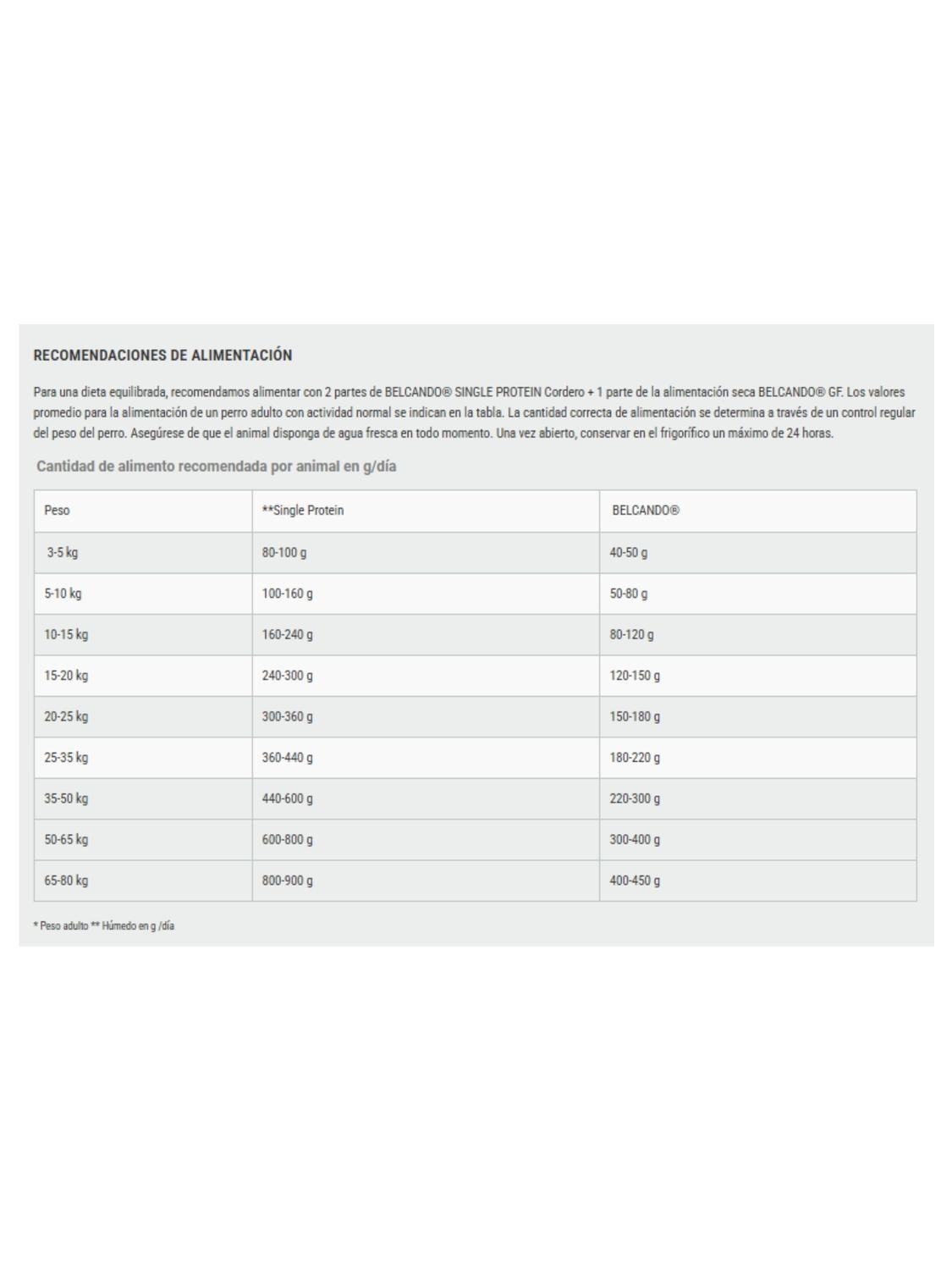 RECOMENDACIONES DE ALIMENTACIÓN

Para una dieta equilibrada, recomendamos alimentar con 2 partes de BELCANDO® SINGLE PROTEIN Cordero + 1 parte de la alimentación seca BELCANDO® GF. Los valores promedio para la alimentación de un perro adulto con actividad normal se indican en la tabla. La cantidad correcta de alimentación se determina a través de un control regular del peso del perro. Asegúrese de que el animal disponga de agua fresca en todo momento. Una vez abierto, conservar en el frigorífico un máximo de 24 horas.

Cantidad de alimento recomendada por animal en g/día

| Peso | **Single Protein | BELCANDO® |
|---|---|---|
| 3-5 kg | 80-100 g | 40-50 g |
| 5-10 kg | 100-160 g | 50-80 g |
| 10-15 kg | 160-240 g | 80-120 g |
| 15-20 kg | 240-300 g | 120-150 g |
| 20-25 kg | 300-360 g | 150-180 g |
| 25-35 kg | 360-440 g | 180-220 g |
| 35-50 kg | 440-600 g | 220-300 g |
| 50-65 kg | 600-800 g | 300-400 g |
| 65-80 kg | 800-900 g | 400-450 g |

* Peso adulto ** Húmedo en g /día